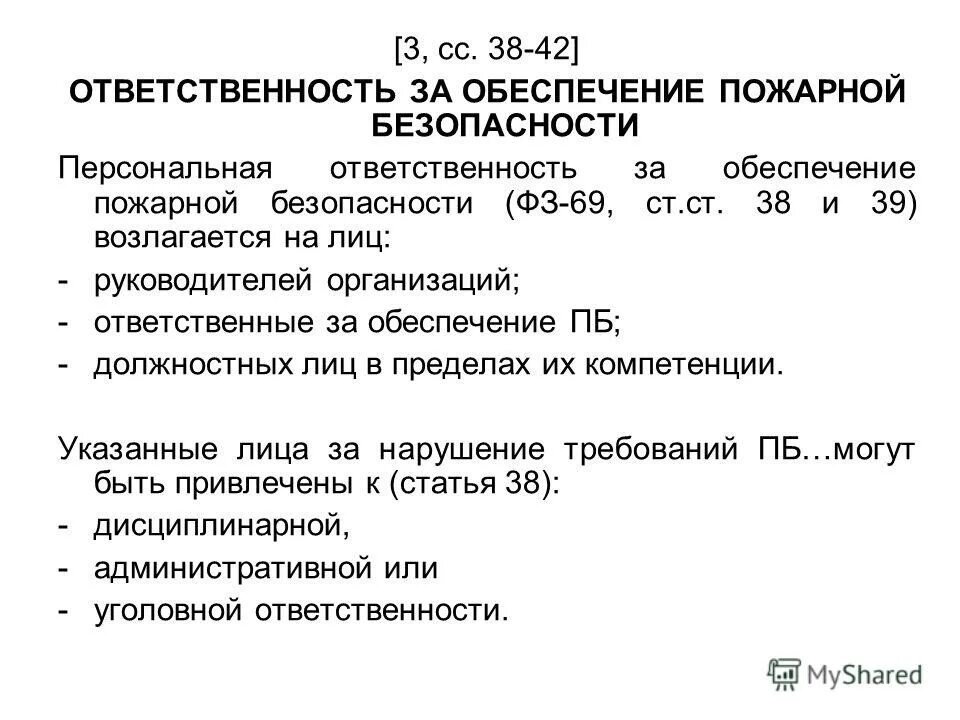 [3, сс. 38-42]

ОТВЕТСТВЕННОСТЬ ЗА ОБЕСПЕЧЕНИЕ ПОЖАРНОЙ БЕЗОПАСНОСТИ

Персональная ответственность за обеспечение пожарной безопасности (ФЗ-69, ст.ст. 38 и 39) возлагается на лиц:

- руководителей организаций;
- ответственные за обеспечение ПБ;
- должностных лиц в пределах их компетенции.

Указанные лица за нарушение требований ПБ…могут быть привлечены к (статья 38):

- дисциплинарной,
- административной или
- уголовной ответственности.

MyShared